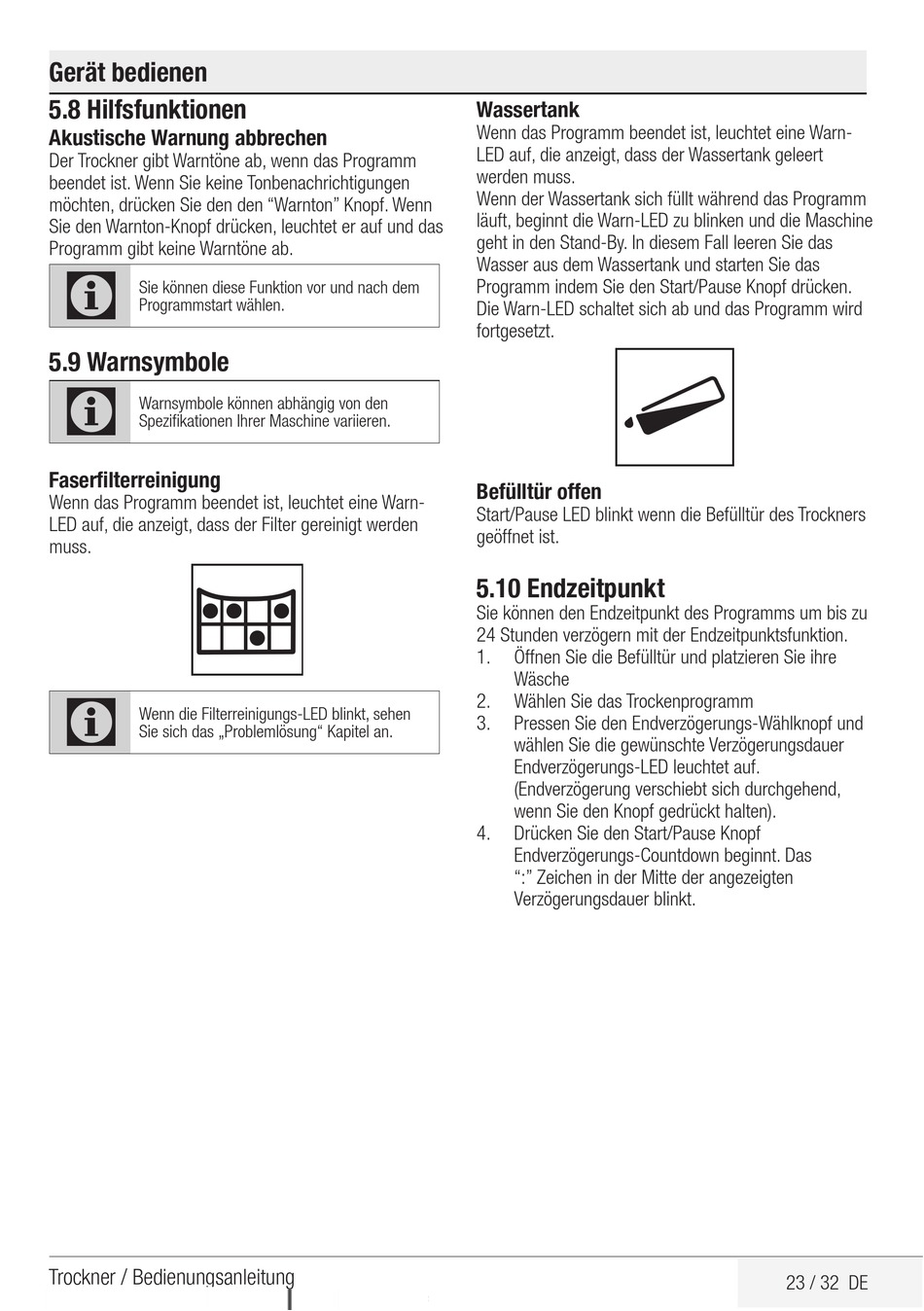 Gerät bedienen

5.8 Hilfsfunktionen

Akustische Warnung abbrechen

Der Trockner gibt Warntöne ab, wenn das Programm beendet ist. Wenn Sie keine Tonbenachrichtigungen möchten, drücken Sie den den "Warnton" Knopf. Wenn Sie den Warnton-Knopf drücken, leuchtet er auf und das Programm gibt keine Warntöne ab.

Sie können diese Funktion vor und nach dem Programmstart wählen.

5.9 Warnsymbole

Warnsymbole können abhängig von den Spezifikationen Ihrer Maschine variieren.

Faserfilterreinigung

Wenn das Programm beendet ist, leuchtet eine Warn-LED auf, die anzeigt, dass der Filter gereinigt werden muss.

Wenn die Filterreinigungs-LED blinkt, sehen Sie sich das „Problemlösung“ Kapitel an.

Wassertank

Wenn das Programm beendet ist, leuchtet eine Warn-LED auf, die anzeigt, dass der Wassertank geleert werden muss.

Wenn der Wassertank sich füllt während das Programm läuft, beginnt die Warn-LED zu blinken und die Maschine geht in den Stand-By. In diesem Fall leeren Sie das Wasser aus dem Wassertank und starten Sie das Programm indem Sie den Start/Pause Knopf drücken. Die Warn-LED schaltet sich ab und das Programm wird fortgesetzt.

Befülltür offen

Start/Pause LED blinkt wenn die Befülltür des Trockners geöffnet ist.

5.10 Endzeitpunkt

Sie können den Endzeitpunkt des Programms um bis zu 24 Stunden verzögern mit der Endzeitpunktsfunktion.
1. Öffnen Sie die Befülltür und platzieren Sie ihre Wäsche
2. Wählen Sie das Trockenprogramm
3. Pressen Sie den Endverzögerungs-Wählknopf und wählen Sie die gewünschte Verzögerungsdauer Endverzögerungs-LED leuchtet auf. (Endverzögerung verschiebt sich durchgehend, wenn Sie den Knopf gedrückt halten).
4. Drücken Sie den Start/Pause Knopf Endverzögerungs-Countdown beginnt. Das ":" Zeichen in der Mitte der angezeigten Verzögerungsdauer blinkt.

Trockner / Bedienungsanleitung

23 / 32 DE